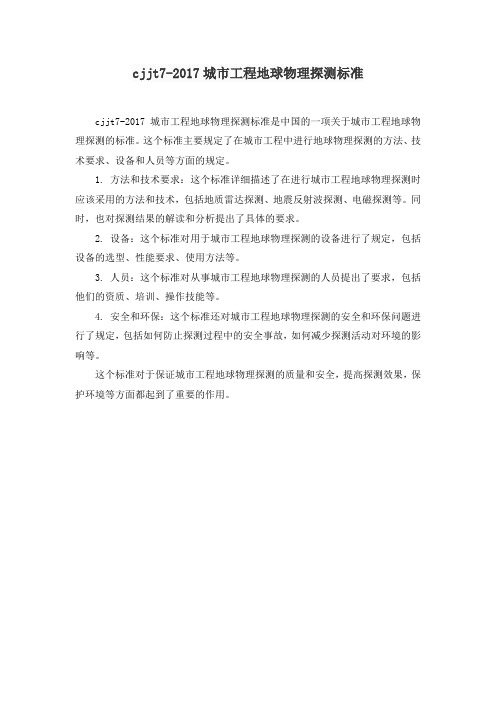 cjjt7-2017 城市工程地球物理探测标准

cjjt7-2017 城市工程地球物理探测标准是中国的一项关于城市工程地球物理探测的标准。这个标准主要规定了在城市工程中进行地球物理探测的方法、技术要求、设备和人员等方面的规定。

1. 方法和技术要求：这个标准详细描述了在进行城市工程地球物理探测时应该采用的方法和技术，包括地质雷达探测、地震反射波探测、电磁探测等。同时，也对探测结果的解读和分析提出了具体的要求。

2. 设备：这个标准对用于城市工程地球物理探测的设备进行了规定，包括设备的选型、性能要求、使用方法等。

3. 人员：这个标准对从事城市工程地球物理探测的人员提出了要求，包括他们的资质、培训、操作技能等。

4. 安全和环保：这个标准还对城市工程地球物理探测的安全和环保问题进行了规定，包括如何防止探测过程中的安全事故，如何减少探测活动对环境的影响等。

这个标准对于保证城市工程地球物理探测的质量和安全，提高探测效果，保护环境等方面都起到了重要的作用。